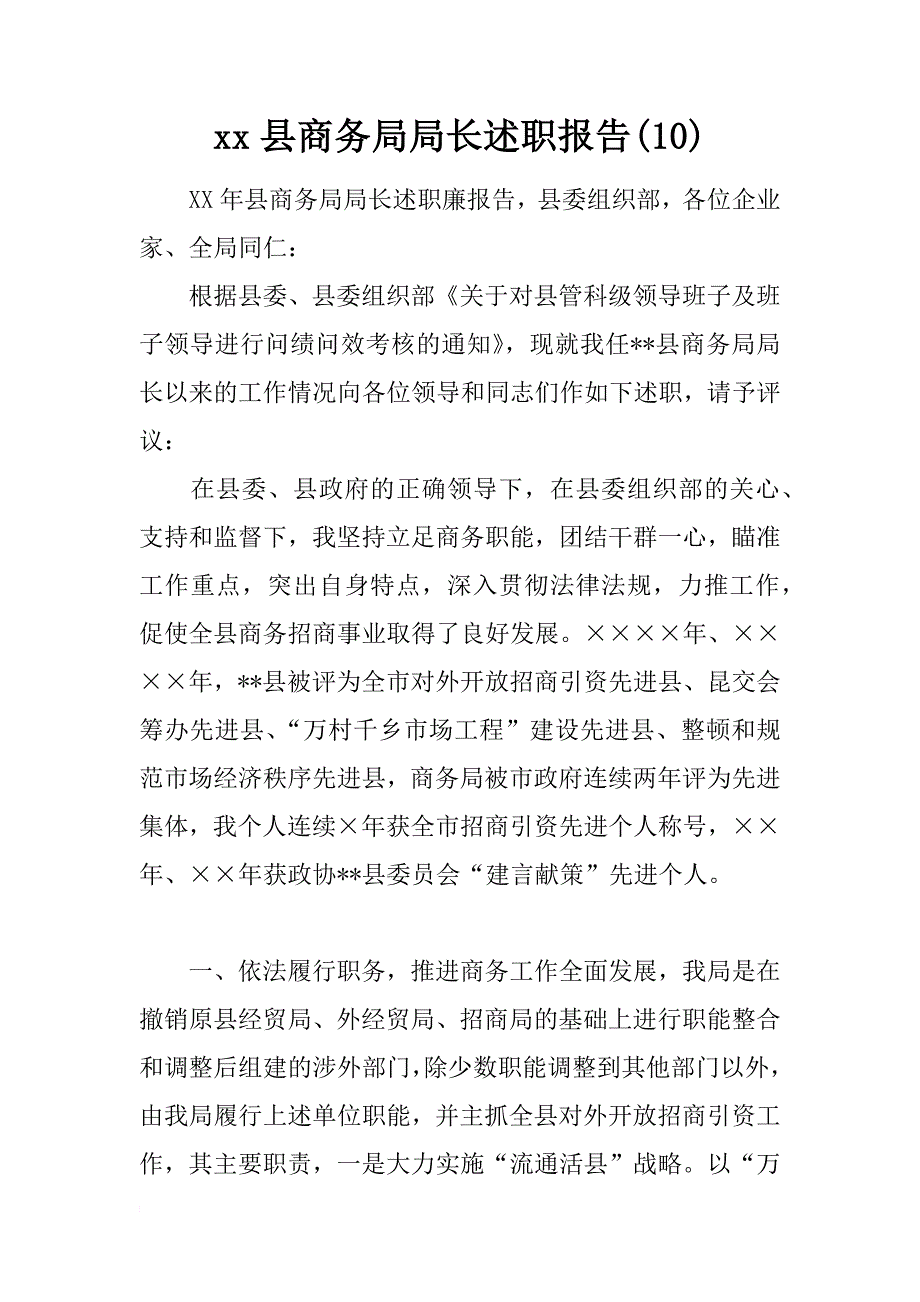 xx 县商务局局长述职报告(10)

XX 年县商务局局长述职廉报告，县委组织部，各位企业家、全局同仁：

根据县委、县委组织部《关于对县管科级领导班子及班子领导进行问绩问效考核的通知》，现就我任**县商务局局长以来的工作情况向各位领导和同志们作如下述职，请予评议：

在县委、县政府的正确领导下，在县委组织部的关心、支持和监督下，我坚持立足商务职能，团结干群一心，瞄准工作重点，突出自身特点，深入贯彻法律法规，力推工作，促使全县商务招商事业取得了良好发展。××××年、××××年，**县被评为全市对外开放招商引资先进县、昆交会筹办先进县、“万村千乡市场工程”建设先进县、整顿和规范市场经济秩序先进县，商务局被市政府连续两年评为先进集体，我个人连续×年获全市招商引资先进个人称号，××年、××年获政协**县委员会“建言献策”先进个人。

一、依法履行职务，推进商务工作全面发展，我局是在撤销原县经贸局、外经贸局、招商局的基础上进行职能整合和调整后组建的涉外部门，除少数职能调整到其他部门以外，由我局履行上述单位职能，并主抓全县对外开放招商引资工作，其主要职责，一是大力实施“流通活县”战略。以“万